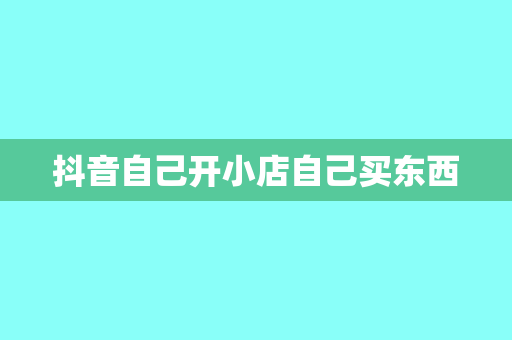 抖音自己开小店自己买东西